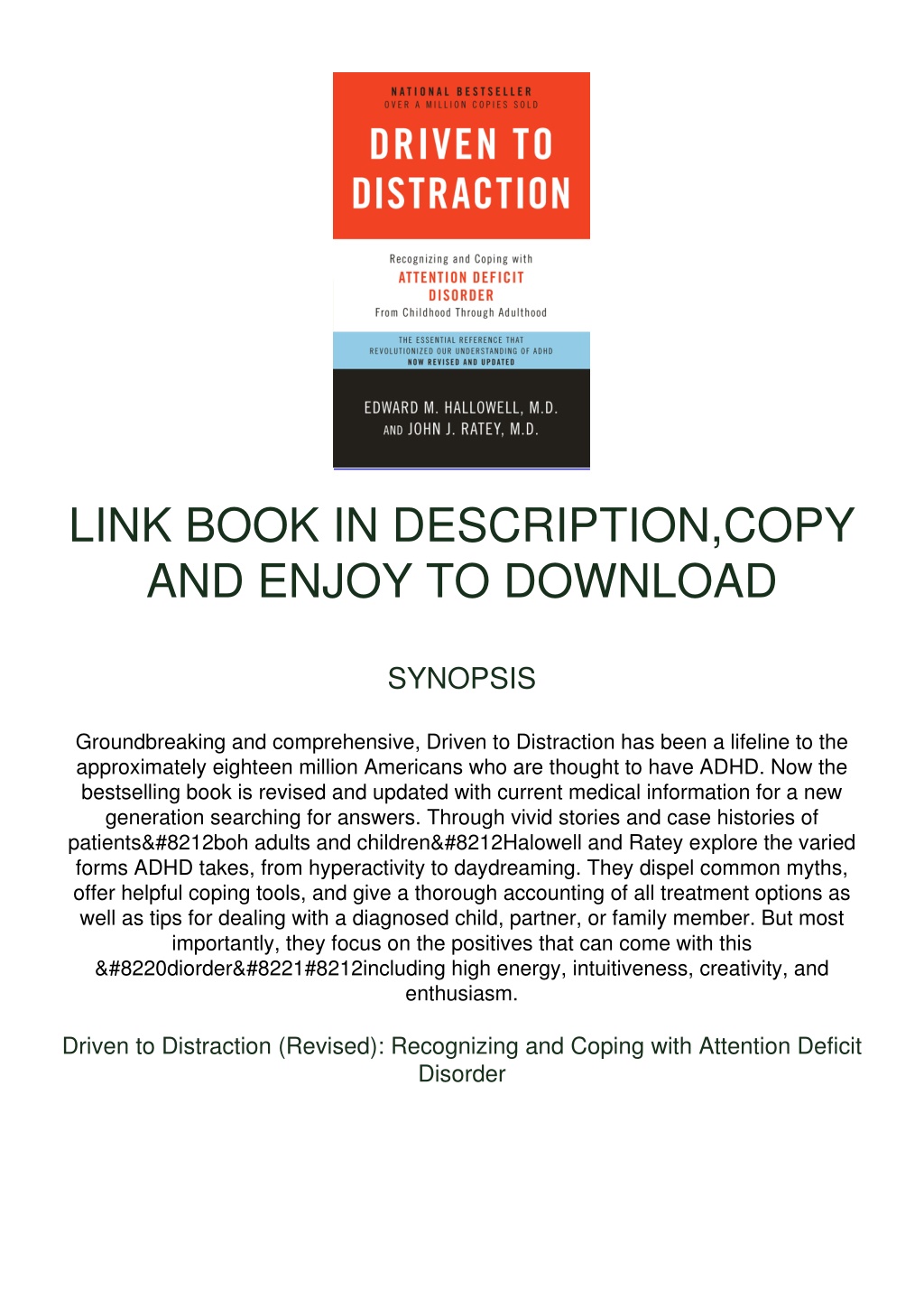 NATIONAL BESTSELLER
OVER A MILLION COPIES SOLD

DRIVEN TO DISTRACTION

Recognizing and Coping with
ATTENTION DEFICIT DISORDER
From Childhood Through Adulthood

THE ESSENTIAL REFERENCE THAT REVOLUTIONIZED OUR UNDERSTANDING OF ADHD
NOW REVISED AND UPDATED

EDWARD M. HALLOWELL, M.D.
AND JOHN J. RATEY, M.D.

LINK BOOK IN DESCRIPTION,COPY AND ENJOY TO DOWNLOAD

SYNOPSIS

Groundbreaking and comprehensive, Driven to Distraction has been a lifeline to the approximately eighteen million Americans who are thought to have ADHD. Now the bestselling book is revised and updated with current medical information for a new generation searching for answers. Through vivid stories and case histories of patients&#8212boh adults and children&#8212Halowell and Ratey explore the varied forms ADHD takes, from hyperactivity to daydreaming. They dispel common myths, offer helpful coping tools, and give a thorough accounting of all treatment options as well as tips for dealing with a diagnosed child, partner, or family member. But most importantly, they focus on the positives that can come with this &#8220diorder&#8221#8212including high energy, intuitiveness, creativity, and enthusiasm.

Driven to Distraction (Revised): Recognizing and Coping with Attention Deficit Disorder